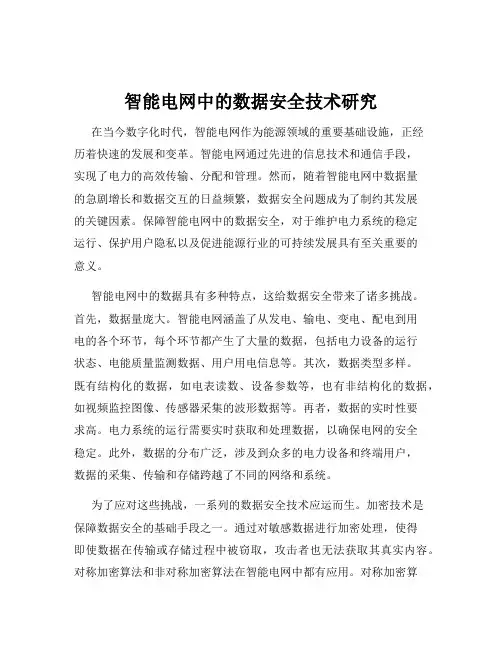 智能电网中的数据安全技术研究

在当今数字化时代，智能电网作为能源领域的重要基础设施，正经历着快速的发展和变革。智能电网通过先进的信息技术和通信手段，实现了电力的高效传输、分配和管理。然而，随着智能电网中数据量的急剧增长和数据交互的日益频繁，数据安全问题成为了制约其发展的关键因素。保障智能电网中的数据安全，对于维护电力系统的稳定运行、保护用户隐私以及促进能源行业的可持续发展具有至关重要的意义。

智能电网中的数据具有多种特点，这给数据安全带来了诸多挑战。首先，数据量庞大。智能电网涵盖了从发电、输电、变电、配电到用电的各个环节，每个环节都产生了大量的数据，包括电力设备的运行状态、电能质量监测数据、用户用电信息等。其次，数据类型多样。既有结构化的数据，如电表读数、设备参数等，也有非结构化的数据，如视频监控图像、传感器采集的波形数据等。再者，数据的实时性要求高。电力系统的运行需要实时获取和处理数据，以确保电网的安全稳定。此外，数据的分布广泛，涉及到众多的电力设备和终端用户，数据的采集、传输和存储跨越了不同的网络和系统。

为了应对这些挑战，一系列的数据安全技术应运而生。加密技术是保障数据安全的基础手段之一。通过对敏感数据进行加密处理，使得即使数据在传输或存储过程中被窃取，攻击者也无法获取其真实内容。对称加密算法和非对称加密算法在智能电网中都有应用。对称加密算